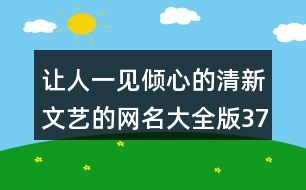 让人一见倾心的清新文艺的网名大全版37